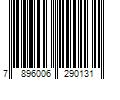 7 896006 290131